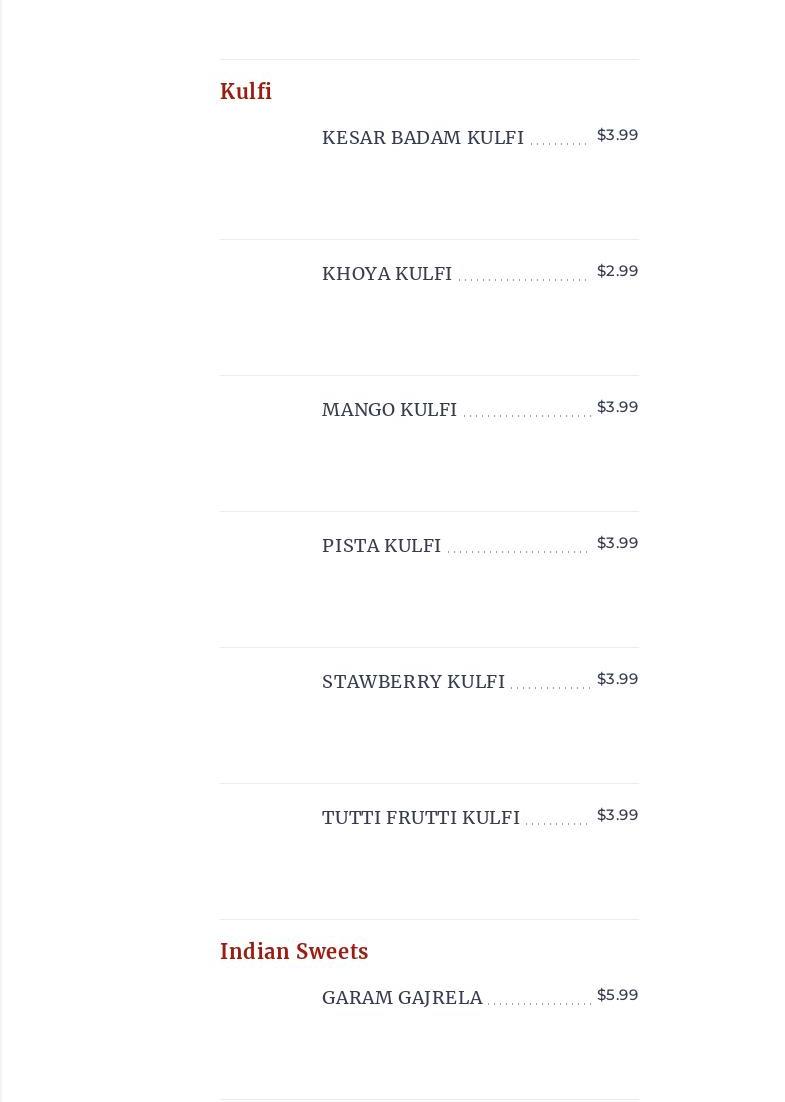 Kulfi

KESAR BADAM KULFI $3.99

KHOYA KULFI $2.99

MANGO KULFI $3.99

PISTA KULFI $3.99

STAWBERRY KULFI $3.99

TUTTI FRUTTI KULFI $3.99

Indian Sweets

GARAM GAJRELA $5.99